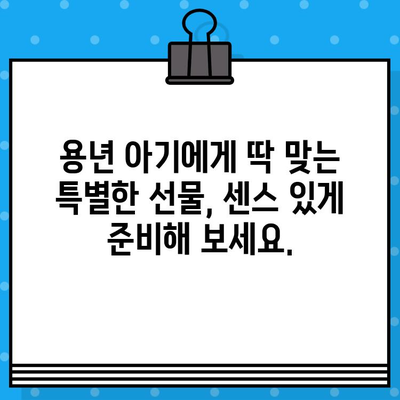 용년 아기에게 딱 맞는 특별한 선물, 센스 있게 준비해 보세요.